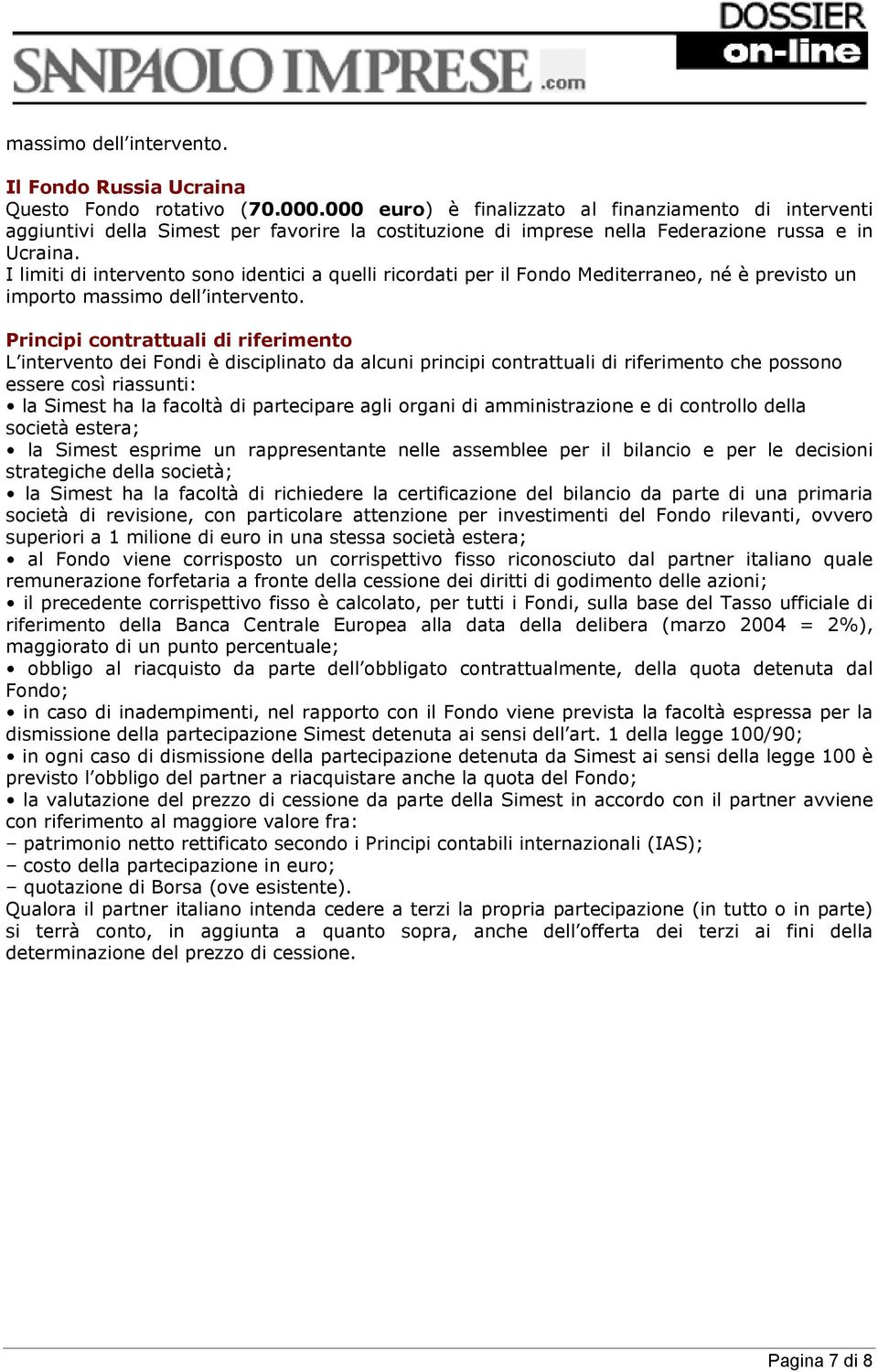 SANPAOLO IMPRESE.com

DOSSIER on-line

massimo dell'intervento.

Il Fondo Russia Ucraina
Questo Fondo rotativo (70.000.000 euro) è finalizzato al finanziamento di interventi aggiuntivi della Simest per favorire la costituzione di imprese nella Federazione russa e in Ucraina.
I limiti di intervento sono identici a quelli ricordati per il Fondo Mediterraneo, né è previsto un importo massimo dell'intervento.

Principi contrattuali di riferimento
L'intervento dei Fondi è disciplinato da alcuni principi contrattuali di riferimento che possono essere così riassunti:
• la Simest ha la facoltà di partecipare agli organi di amministrazione e di controllo della società estera;
• la Simest esprime un rappresentante nelle assemblee per il bilancio e per le decisioni strategiche della società;
• la Simest ha la facoltà di richiedere la certificazione del bilancio da parte di una primaria società di revisione, con particolare attenzione per investimenti del Fondo rilevanti, ovvero superiori a 1 milione di euro in una stessa società estera;
• al Fondo viene corrisposto un corrispettivo fisso riconosciuto dal partner italiano quale remunerazione forfetaria a fronte della cessione dei diritti di godimento delle azioni;
• il precedente corrispettivo fisso è calcolato, per tutti i Fondi, sulla base del Tasso ufficiale di riferimento della Banca Centrale Europea alla data della delibera (marzo 2004 = 2%), maggiorato di un punto percentuale;
• obbligo al riacquisto da parte dell'obbligato contrattualmente, della quota detenuta dal Fondo;
• in caso di inadempimenti, nel rapporto con il Fondo viene prevista la facoltà espressa per la dismissione della partecipazione Simest detenuta ai sensi dell'art. 1 della legge 100/90;
• in ogni caso di dismissione della partecipazione detenuta da Simest ai sensi della legge 100 è previsto l'obbligo del partner a riacquistare anche la quota del Fondo;
• la valutazione del prezzo di cessione da parte della Simest in accordo con il partner avviene con riferimento al maggiore valore fra:
– patrimonio netto rettificato secondo i Principi contabili internazionali (IAS);
– costo della partecipazione in euro;
– quotazione di Borsa (ove esistente).
Qualora il partner italiano intenda cedere a terzi la propria partecipazione (in tutto o in parte) si terrà conto, in aggiunta a quanto sopra, anche dell'offerta dei terzi ai fini della determinazione del prezzo di cessione.

Pagina 7 di 8